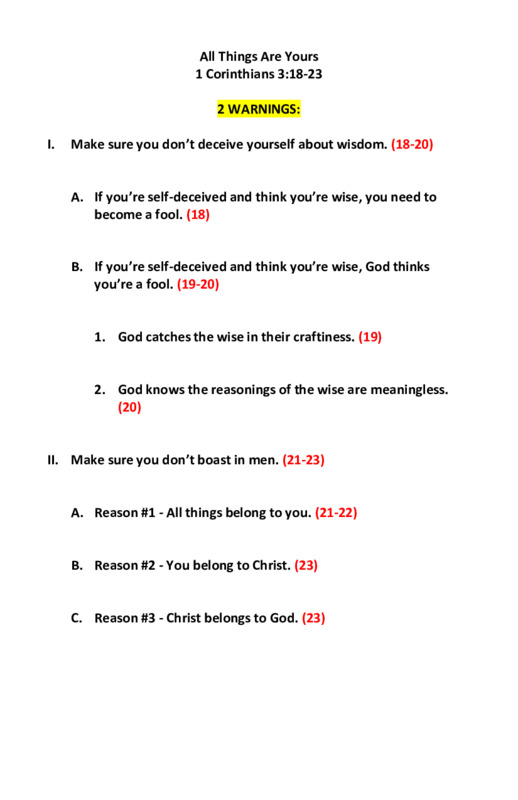 All Things Are Yours
1 Corinthians 3:18-23

2 WARNINGS:

I. Make sure you don't deceive yourself about wisdom. (18-20)

A. If you're self-deceived and think you're wise, you need to become a fool. (18)

B. If you're self-deceived and think you're wise, God thinks you're a fool. (19-20)

1. God catches the wise in their craftiness. (19)

2. God knows the reasonings of the wise are meaningless. (20)

II. Make sure you don't boast in men. (21-23)

A. Reason #1 - All things belong to you. (21-22)

B. Reason #2 - You belong to Christ. (23)

C. Reason #3 - Christ belongs to God. (23)